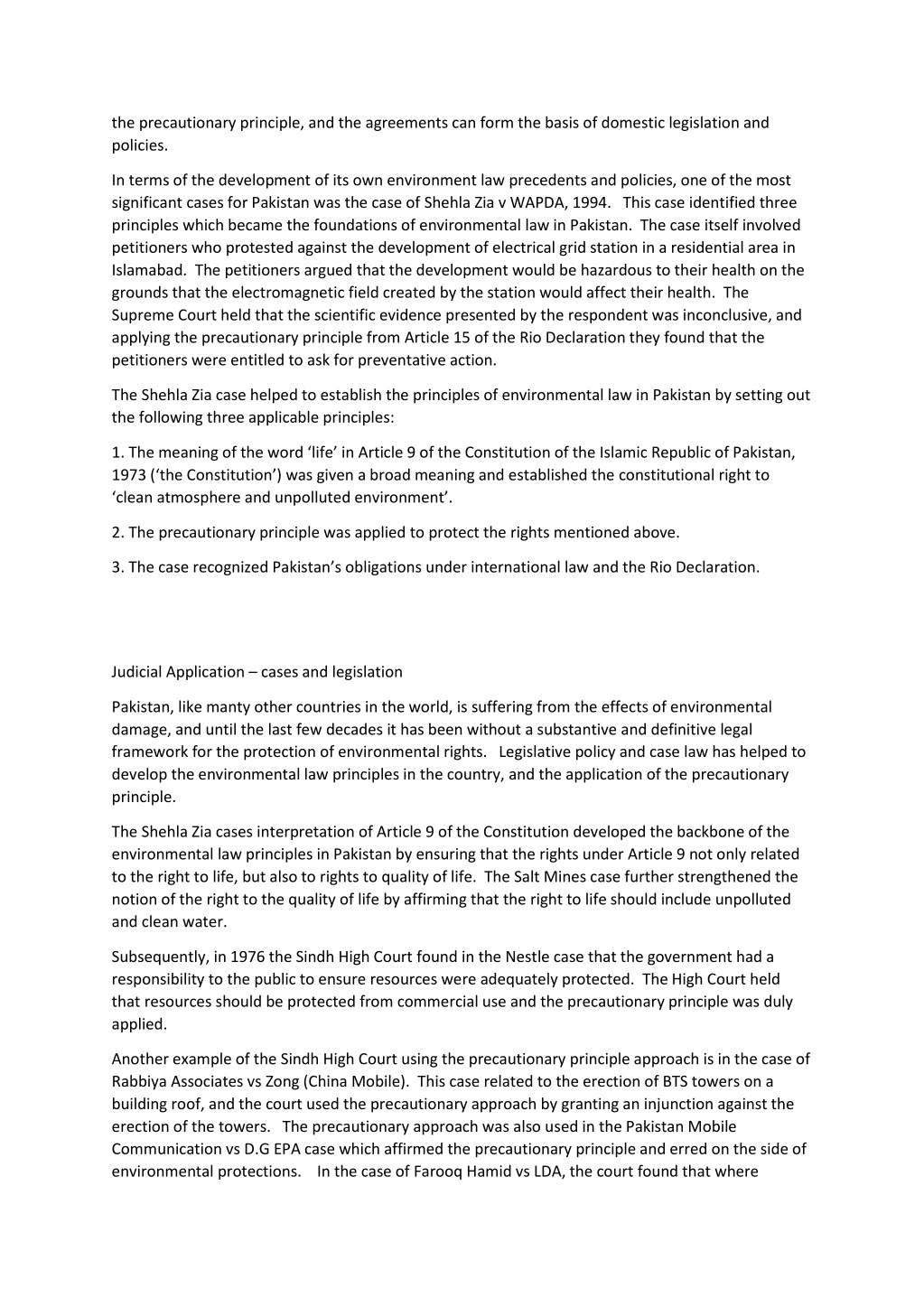 the precautionary principle, and the agreements can form the basis of domestic legislation and policies.

In terms of the development of its own environment law precedents and policies, one of the most significant cases for Pakistan was the case of Shehla Zia v WAPDA, 1994. This case identified three principles which became the foundations of environmental law in Pakistan. The case itself involved petitioners who protested against the development of electrical grid station in a residential area in Islamabad. The petitioners argued that the development would be hazardous to their health on the grounds that the electromagnetic field created by the station would affect their health. The Supreme Court held that the scientific evidence presented by the respondent was inconclusive, and applying the precautionary principle from Article 15 of the Rio Declaration they found that the petitioners were entitled to ask for preventative action.

The Shehla Zia case helped to establish the principles of environmental law in Pakistan by setting out the following three applicable principles:

1. The meaning of the word ‘life’ in Article 9 of the Constitution of the Islamic Republic of Pakistan, 1973 (‘the Constitution’) was given a broad meaning and established the constitutional right to ‘clean atmosphere and unpolluted environment’.

2. The precautionary principle was applied to protect the rights mentioned above.

3. The case recognized Pakistan’s obligations under international law and the Rio Declaration.

Judicial Application – cases and legislation

Pakistan, like manty other countries in the world, is suffering from the effects of environmental damage, and until the last few decades it has been without a substantive and definitive legal framework for the protection of environmental rights. Legislative policy and case law has helped to develop the environmental law principles in the country, and the application of the precautionary principle.

The Shehla Zia cases interpretation of Article 9 of the Constitution developed the backbone of the environmental law principles in Pakistan by ensuring that the rights under Article 9 not only related to the right to life, but also to rights to quality of life. The Salt Mines case further strengthened the notion of the right to the quality of life by affirming that the right to life should include unpolluted and clean water.

Subsequently, in 1976 the Sindh High Court found in the Nestle case that the government had a responsibility to the public to ensure resources were adequately protected. The High Court held that resources should be protected from commercial use and the precautionary principle was duly applied.

Another example of the Sindh High Court using the precautionary principle approach is in the case of Rabbiya Associates vs Zong (China Mobile). This case related to the erection of BTS towers on a building roof, and the court used the precautionary approach by granting an injunction against the erection of the towers. The precautionary approach was also used in the Pakistan Mobile Communication vs D.G EPA case which affirmed the precautionary principle and erred on the side of environmental protections. In the case of Farooq Hamid vs LDA, the court found that where